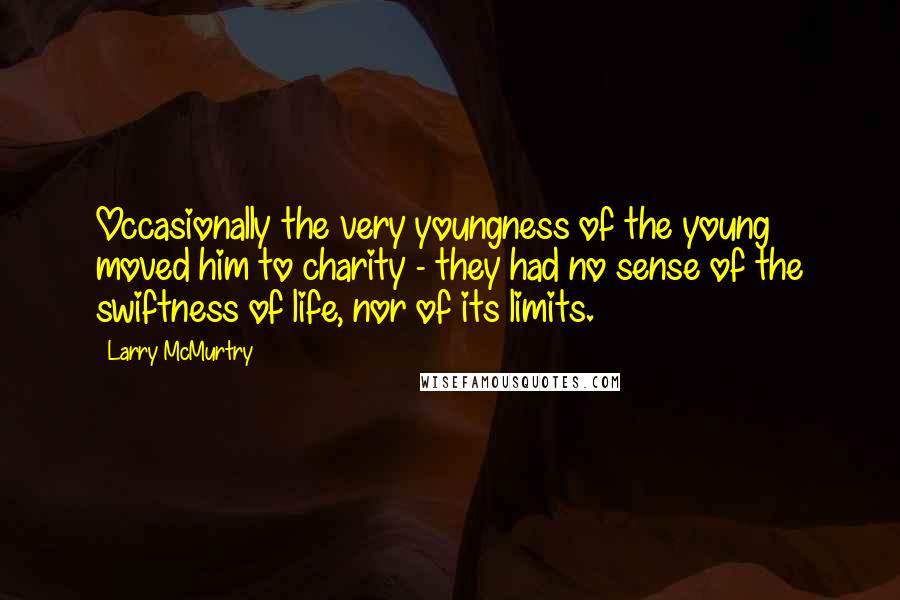 Occasionally the very youngness of the young moved him to charity - they had no sense of the swiftness of life, nor of its limits.

Larry McMurtry

WISEFAMOUSQUOTES.COM